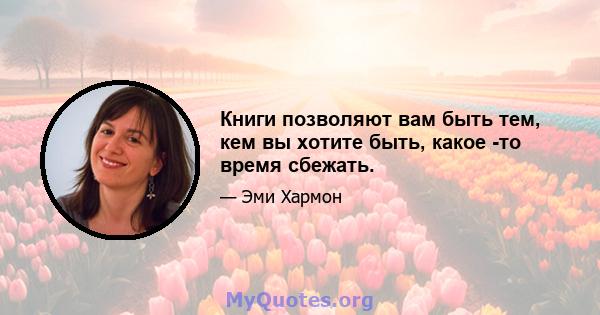 Книги позволяют вам быть тем, кем вы хотите быть, какое -то время сбежать.

— Эми Хармон

MyQuotes.org